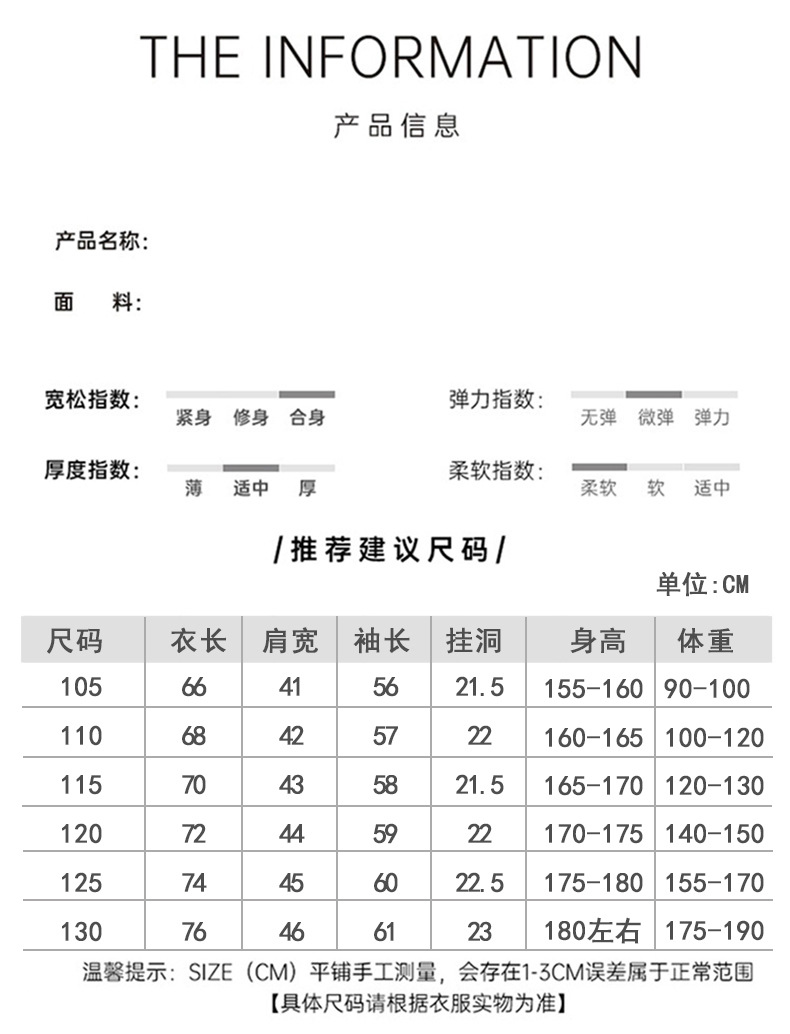 THE INFORMATION

产品信息

产品名称:

面　料:

宽松指数:
紧身　修身　合身

弹力指数:
无弹　微弹　弹力

厚度指数:
薄　适中　厚

柔软指数:
柔软　软　适中

/推荐建议尺码/

单位:CM

| 尺码 | 衣长 | 肩宽 | 袖长 | 挂洞 | 身高 | 体重 |
|---|---|---|---|---|---|---|
| 105 | 66 | 41 | 56 | 21.5 | 155-160 | 90-100 |
| 110 | 68 | 42 | 57 | 22 | 160-165 | 100-120 |
| 115 | 70 | 43 | 58 | 21.5 | 165-170 | 120-130 |
| 120 | 72 | 44 | 59 | 22 | 170-175 | 140-150 |
| 125 | 74 | 45 | 60 | 22.5 | 175-180 | 155-170 |
| 130 | 76 | 46 | 61 | 23 | 180左右 | 175-190 |

温馨提示: SIZE (CM) 平铺手工测量, 会存在1-3CM误差属于正常范围
【具体尺码请根据衣服实物为准】